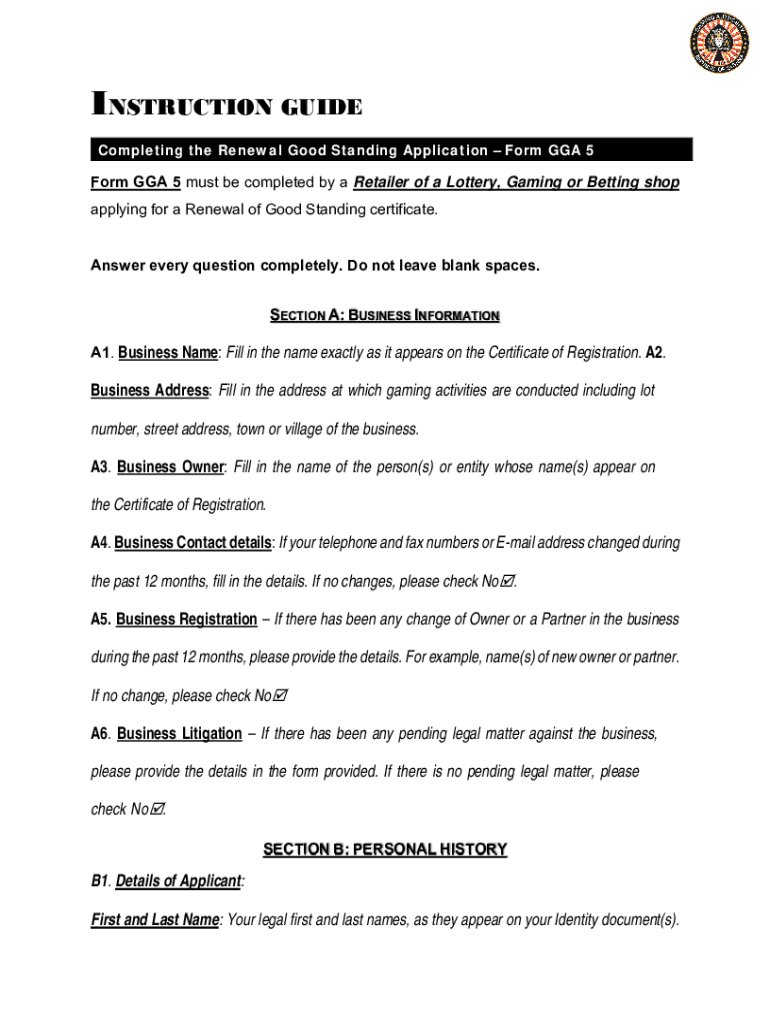 INSTRUCTION GUIDE

Completing the Renewal Good Standing Application – Form GGA 5

Form GGA 5 must be completed by a Retailer of a Lottery, Gaming or Betting shop applying for a Renewal of Good Standing certificate.

Answer every question completely. Do not leave blank spaces.

SECTION A: BUSINESS INFORMATION

A1. Business Name: Fill in the name exactly as it appears on the Certificate of Registration. A2. Business Address: Fill in the address at which gaming activities are conducted including lot number, street address, town or village of the business.

A3. Business Owner: Fill in the name of the person(s) or entity whose name(s) appear on the Certificate of Registration.

A4. Business Contact details: If your telephone and fax numbers or E-mail address changed during the past 12 months, fill in the details. If no changes, please check No☑.

A5. Business Registration – If there has been any change of Owner or a Partner in the business during the past 12 months, please provide the details. For example, name(s) of new owner or partner. If no change, please check No☑

A6. Business Litigation – If there has been any pending legal matter against the business, please provide the details in the form provided. If there is no pending legal matter, please check No☑.

SECTION B: PERSONAL HISTORY

B1. Details of Applicant:

First and Last Name: Your legal first and last names, as they appear on your Identity document(s).